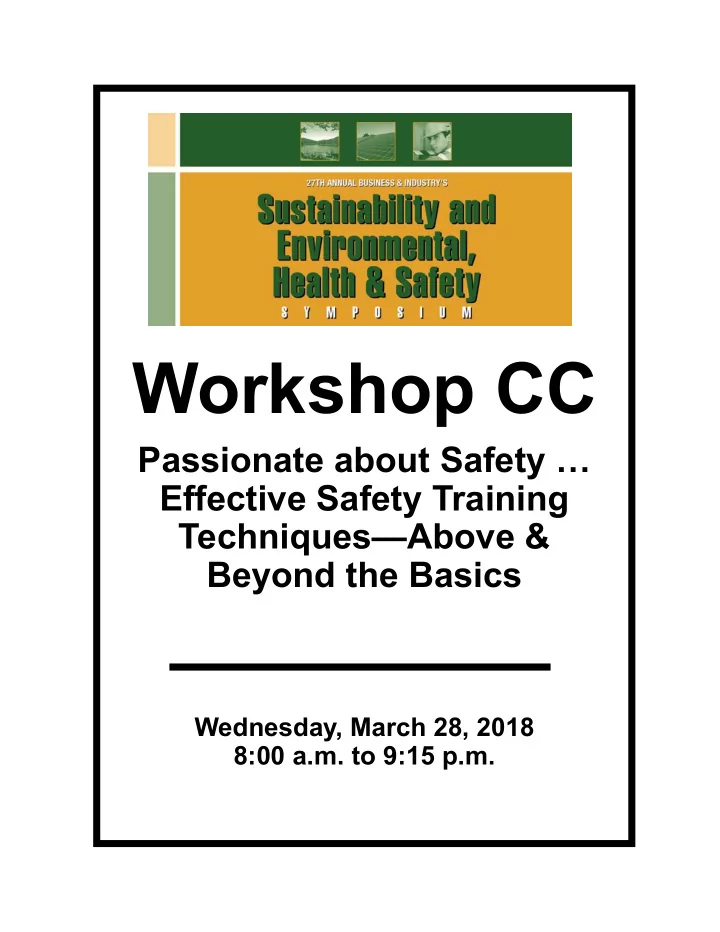 27TH ANNUAL BUSINESS & INDUSTRY'S

Sustainability and Environmental, Health & Safety

SYMPOSIUM

Workshop CC

Passionate about Safety … Effective Safety Training Techniques—Above & Beyond the Basics

Wednesday, March 28, 2018
8:00 a.m. to 9:15 p.m.